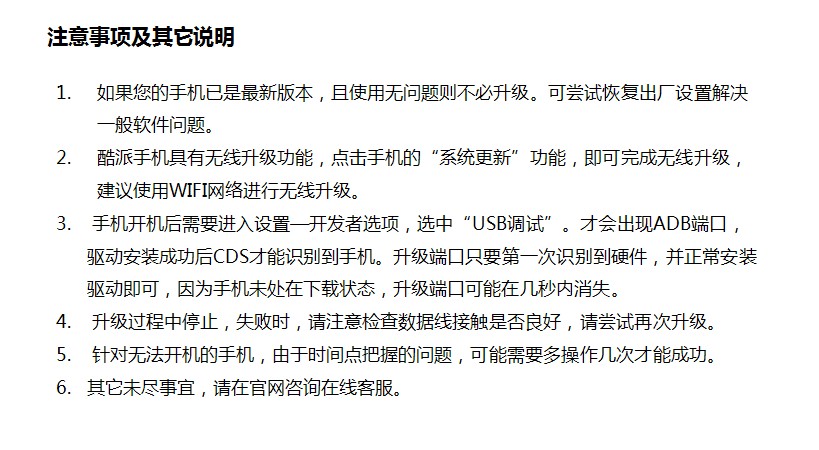 注意事项及其它说明

1. 如果您的手机已是最新版本，且使用无问题则不必升级。可尝试恢复出厂设置解决一般软件问题。

2. 酷派手机具有无线升级功能，点击手机的“系统更新”功能，即可完成无线升级，建议使用WIFI网络进行无线升级。

3. 手机开机后需要进入设置—开发者选项，选中“USB调试”。才会出现ADB端口，驱动安装成功后CDS才能识别到手机。升级端口只要第一次识别到硬件，并正常安装驱动即可，因为手机未处在下载状态，升级端口可能在几秒内消失。

4. 升级过程中停止，失败时，请注意检查数据线接触是否良好，请尝试再次升级。

5. 针对无法开机的手机，由于时间点把握的问题，可能需要多操作几次才能成功。

6. 其它未尽事宜，请在官网咨询在线客服。